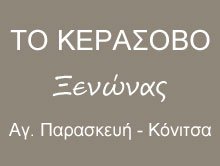 ΤΟ ΚΕΡΑΣΟΒΟ

Ξενώνας

Αγ. Παρασκευή - Κόνιτσα